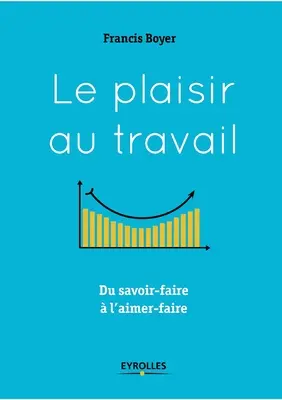 Francis Boyer

Le plaisir au travail

Du savoir-faire à l'aimer-faire

EYROLLES